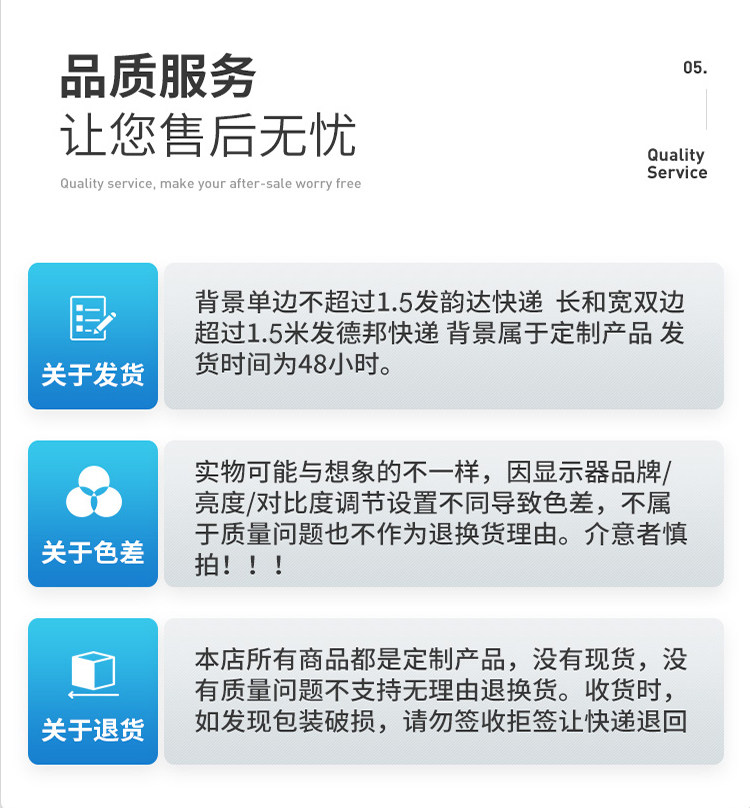 品质服务
让您售后无忧
Quality service, make your after-sale worry free

05.

Quality Service

关于发货

背景单边不超过1.5发韵达快递 长和宽双边超过1.5米发德邦快递 背景属于定制产品 发货时间为48小时。

关于色差

实物可能与想象的不一样，因显示器品牌/亮度/对比度调节设置不同导致色差，不属于质量问题也不作为退换货理由。介意者慎拍！！！

关于退货

本店所有商品都是定制产品，没有现货，没有质量问题不支持无理由退换货。收货时，如发现包装破损，请勿签收拒签让快递退回